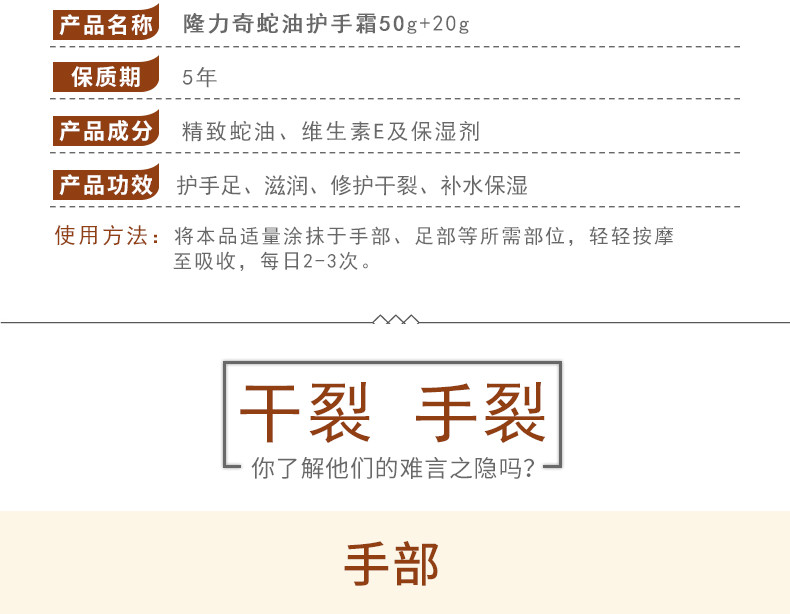 产品名称 隆力奇蛇油护手霜50g+20g

保质期 5年

产品成分 精致蛇油、维生素E及保湿剂

产品功效 护手足、滋润、修护干裂、补水保湿

使用方法：将本品适量涂抹于手部、足部等所需部位，轻轻按摩至吸收，每日2-3次。

干裂 手裂

你了解他们的难言之隐吗？

手部